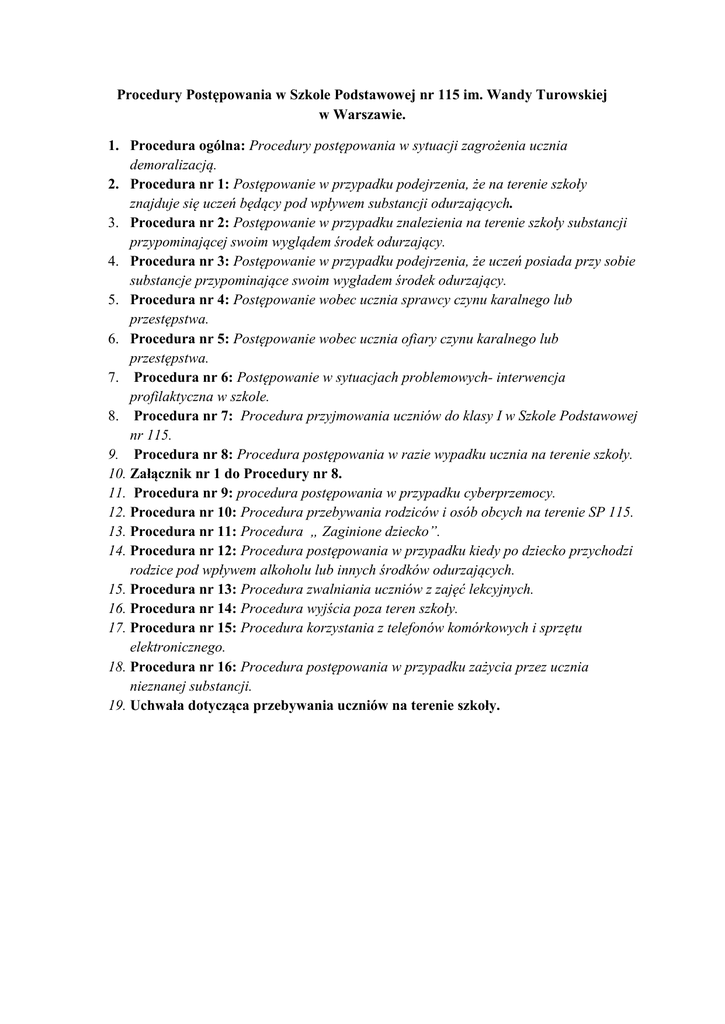 Procedury Postępowania w Szkole Podstawowej nr 115 im. Wandy Turowskiej w Warszawie.

1. Procedura ogólna: Procedury postępowania w sytuacji zagrożenia ucznia demoralizacją.
2. Procedura nr 1: Postępowanie w przypadku podejrzenia, że na terenie szkoły znajduje się uczeń będący pod wpływem substancji odurzających.
3. Procedura nr 2: Postępowanie w przypadku znalezienia na terenie szkoły substancji przypominającej swoim wyglądem środek odurzający.
4. Procedura nr 3: Postępowanie w przypadku podejrzenia, że uczeń posiada przy sobie substancje przypominające swoim wygładem środek odurzający.
5. Procedura nr 4: Postępowanie wobec ucznia sprawcy czynu karalnego lub przestępstwa.
6. Procedura nr 5: Postępowanie wobec ucznia ofiary czynu karalnego lub przestępstwa.
7. Procedura nr 6: Postępowanie w sytuacjach problemowych- interwencja profilaktyczna w szkole.
8. Procedura nr 7: Procedura przyjmowania uczniów do klasy I w Szkole Podstawowej nr 115.
9. Procedura nr 8: Procedura postępowania w razie wypadku ucznia na terenie szkoły.
10. Załącznik nr 1 do Procedury nr 8.
11. Procedura nr 9: procedura postępowania w przypadku cyberprzemocy.
12. Procedura nr 10: Procedura przebywania rodziców i osób obcych na terenie SP 115.
13. Procedura nr 11: Procedura „ Zaginione dziecko”.
14. Procedura nr 12: Procedura postępowania w przypadku kiedy po dziecko przychodzi rodzice pod wpływem alkoholu lub innych środków odurzających.
15. Procedura nr 13: Procedura zwalniania uczniów z zajęć lekcyjnych.
16. Procedura nr 14: Procedura wyjścia poza teren szkoły.
17. Procedura nr 15: Procedura korzystania z telefonów komórkowych i sprzętu elektronicznego.
18. Procedura nr 16: Procedura postępowania w przypadku zażycia przez ucznia nieznanej substancji.
19. Uchwała dotycząca przebywania uczniów na terenie szkoły.